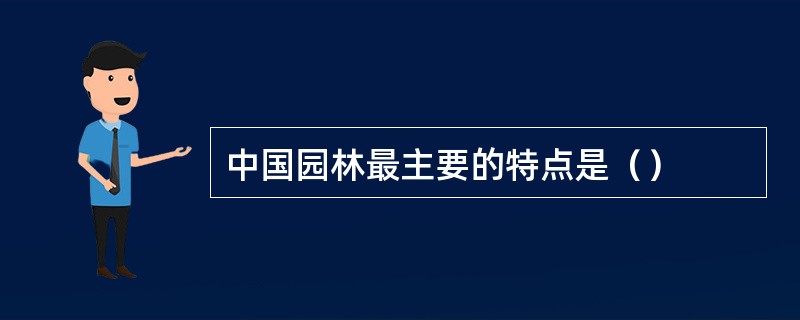 中国园林最主要的特点是（）